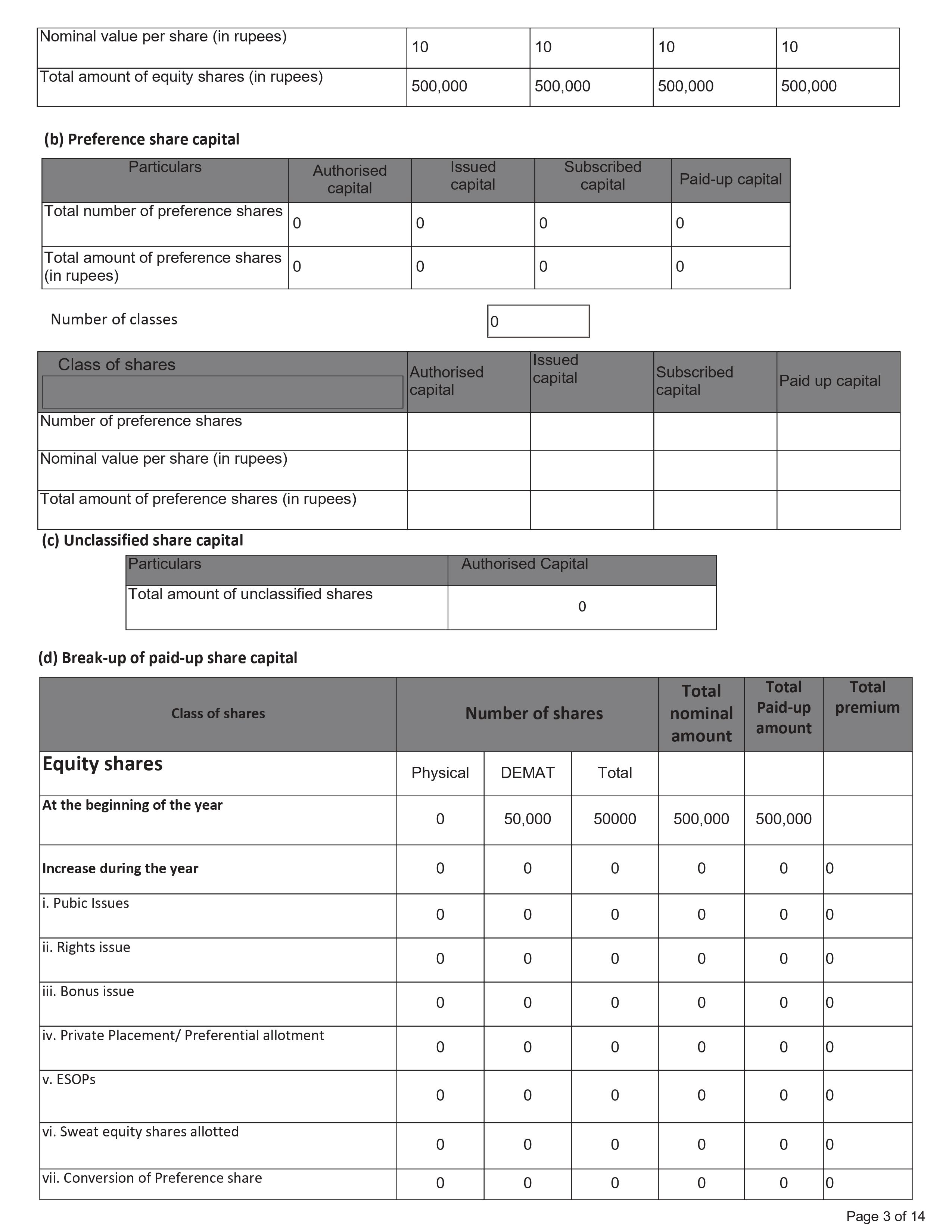 | Nominal value per share (in rupees) | 10 | 10 | 10 | 10 |
|---|---|---|---|---|
| Total amount of equity shares (in rupees) | 500,000 | 500,000 | 500,000 | 500,000 |

(b) Preference share capital

| Particulars | Authorised capital | Issued capital | Subscribed capital | Paid-up capital |
|---|---|---|---|---|
| Total number of preference shares | 0 | 0 | 0 | 0 |
| Total amount of preference shares (in rupees) | 0 | 0 | 0 | 0 |

Number of classes 0

| Class of shares | Authorised capital | Issued capital | Subscribed capital | Paid up capital |
|---|---|---|---|---|
| Number of preference shares | | | | |
| Nominal value per share (in rupees) | | | | |
| Total amount of preference shares (in rupees) | | | | |

(c) Unclassified share capital

| Particulars | Authorised Capital |
|---|---|
| Total amount of unclassified shares | 0 |

(d) Break-up of paid-up share capital

| Class of shares | Number of shares | | | Total nominal amount | Total Paid-up amount | Total premium |
|---|---|---|---|---|---|---|
| Equity shares | Physical | DEMAT | Total | | | |
| At the beginning of the year | 0 | 50,000 | 50000 | 500,000 | 500,000 | |
| Increase during the year | 0 | 0 | 0 | 0 | 0 | 0 |
| i. Pubic Issues | 0 | 0 | 0 | 0 | 0 | 0 |
| ii. Rights issue | 0 | 0 | 0 | 0 | 0 | 0 |
| iii. Bonus issue | 0 | 0 | 0 | 0 | 0 | 0 |
| iv. Private Placement/ Preferential allotment | 0 | 0 | 0 | 0 | 0 | 0 |
| v. ESOPs | 0 | 0 | 0 | 0 | 0 | 0 |
| vi. Sweat equity shares allotted | 0 | 0 | 0 | 0 | 0 | 0 |
| vii. Conversion of Preference share | 0 | 0 | 0 | 0 | 0 | 0 |

Page 3 of 14